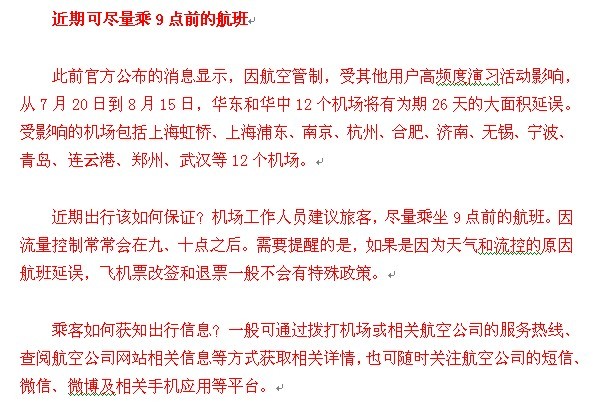 近期可尽量乘 9 点前的航班

此前官方公布的消息显示，因航空管制，受其他用户高频度演习活动影响，从 7 月 20 日到 8 月 15 日，华东和华中 12 个机场将有为期 26 天的大面积延误。受影响的机场包括上海虹桥、上海浦东、南京、杭州、合肥、济南、无锡、宁波、青岛、连云港、郑州、武汉等 12 个机场。

近期出行该如何保证？机场工作人员建议旅客，尽量乘坐 9 点前的航班。因流量控制常常会在九、十点之后。需要提醒的是，如果是因为天气和流控的原因航班延误，飞机票改签和退票一般不会有特殊政策。

乘客如何获知出行信息？一般可通过拨打机场或相关航空公司的服务热线、查阅航空公司网站相关信息等方式获取相关详情，也可随时关注航空公司的短信、微信、微博及相关手机应用等平台。